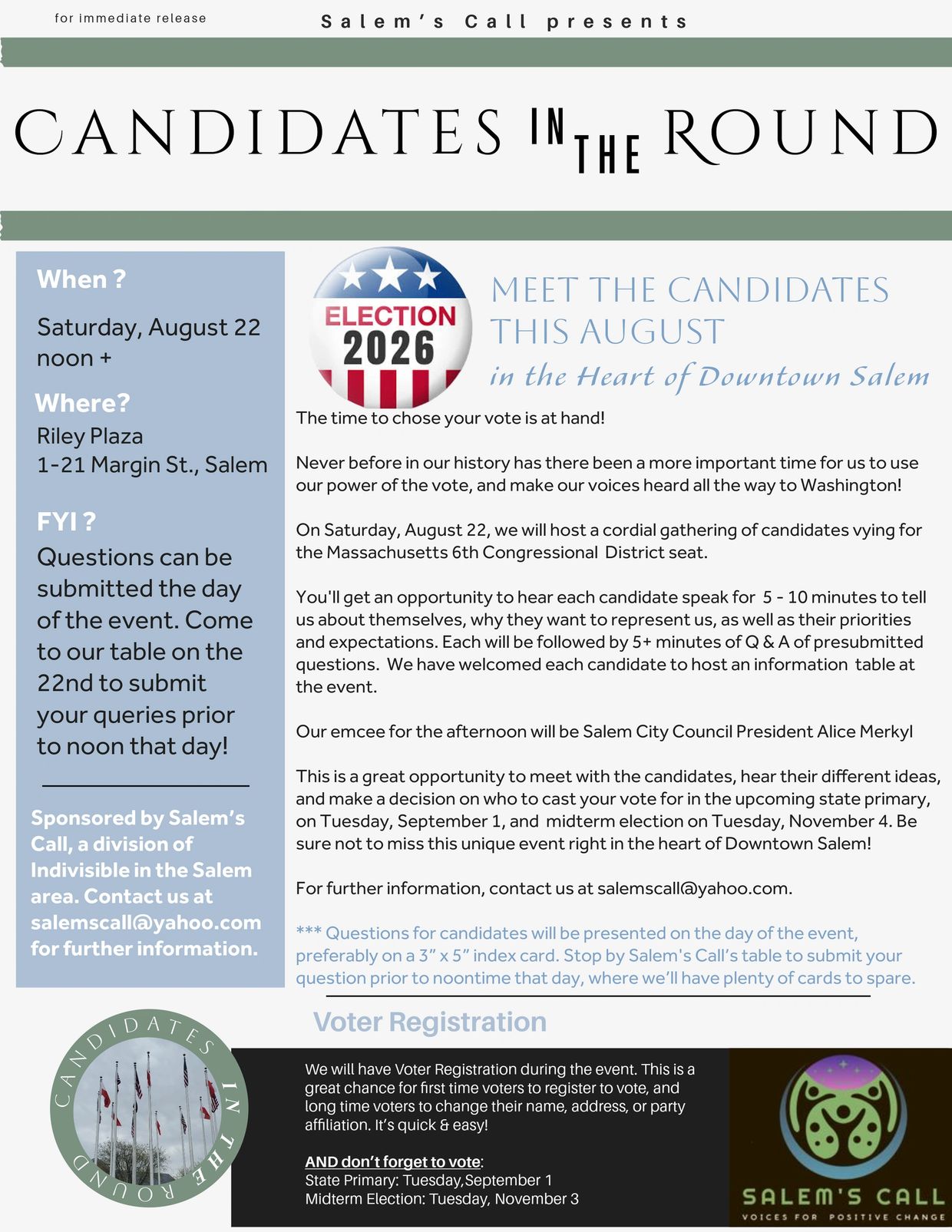 for immediate release

Salem's Call presents

CANDIDATES IN THE ROUND

When ?

Saturday, August 22
noon +

Where?

Riley Plaza
1-21 Margin St., Salem

FYI ?

Questions can be submitted the day of the event. Come to our table on the 22nd to submit your queries prior to noon that day!

Sponsored by Salem's Call, a division of Indivisible in the Salem area. Contact us at salemscall@yahoo.com for further information.

ELECTION
2026

MEET THE CANDIDATES
THIS AUGUST

in the Heart of Downtown Salem

The time to chose your vote is at hand!

Never before in our history has there been a more important time for us to use our power of the vote, and make our voices heard all the way to Washington!

On Saturday, August 22, we will host a cordial gathering of candidates vying for the Massachusetts 6th Congressional District seat.

You'll get an opportunity to hear each candidate speak for 5 - 10 minutes to tell us about themselves, why they want to represent us, as well as their priorities and expectations. Each will be followed by 5+ minutes of Q & A of presubmitted questions. We have welcomed each candidate to host an information table at the event.

Our emcee for the afternoon will be Salem City Council President Alice Merkyl

This is a great opportunity to meet with the candidates, hear their different ideas, and make a decision on who to cast your vote for in the upcoming state primary, on Tuesday, September 1, and midterm election on Tuesday, November 4. Be sure not to miss this unique event right in the heart of Downtown Salem!

For further information, contact us at salemscall@yahoo.com.

*** Questions for candidates will be presented on the day of the event, preferably on a 3" x 5" index card. Stop by Salem's Call's table to submit your question prior to noontime that day, where we'll have plenty of cards to spare.

Voter Registration

CANDIDATES IN THE ROUND

We will have Voter Registration during the event. This is a great chance for first time voters to register to vote, and long time voters to change their name, address, or party affiliation. It's quick & easy!

AND don't forget to vote:
State Primary: Tuesday,September 1
Midterm Election: Tuesday, November 3

SALEM'S CALL
VOICES FOR POSITIVE CHANGE